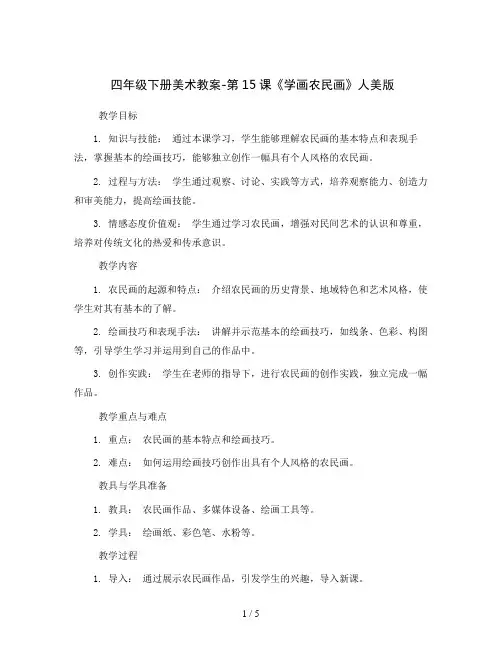 四年级下册美术教案-第15课《学画农民画》人美版

教学目标

1. 知识与技能： 通过本课学习，学生能够理解农民画的基本特点和表现手法，掌握基本的绘画技巧，能够独立创作一幅具有个人风格的农民画。

2. 过程与方法： 学生通过观察、讨论、实践等方式，培养观察能力、创造力和审美能力，提高绘画技能。

3. 情感态度价值观： 学生通过学习农民画，增强对民间艺术的认识和尊重，培养对传统文化的热爱和传承意识。

教学内容

1. 农民画的起源和特点： 介绍农民画的历史背景、地域特色和艺术风格，使学生对其有基本的了解。

2. 绘画技巧和表现手法： 讲解并示范基本的绘画技巧，如线条、色彩、构图等，引导学生学习并运用到自己的作品中。

3. 创作实践： 学生在老师的指导下，进行农民画的创作实践，独立完成一幅作品。

教学重点与难点

1. 重点： 农民画的基本特点和绘画技巧。

2. 难点： 如何运用绘画技巧创作出具有个人风格的农民画。

教具与学具准备

1. 教具： 农民画作品、多媒体设备、绘画工具等。

2. 学具： 绘画纸、彩色笔、水粉等。

教学过程

1. 导入： 通过展示农民画作品，引发学生的兴趣，导入新课。

1 / 5